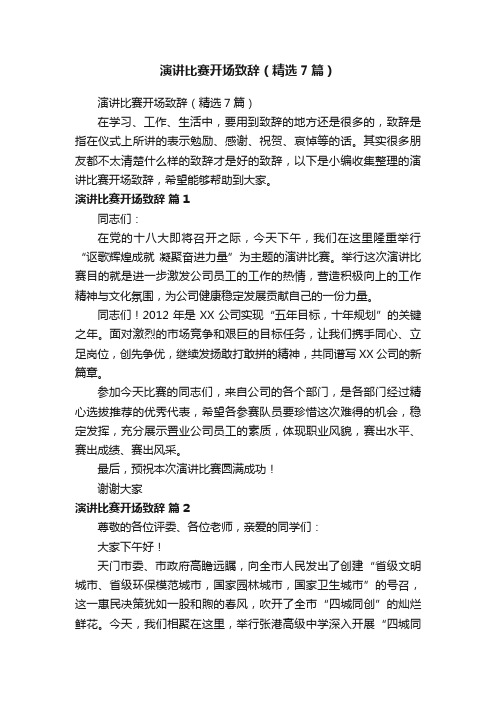 演讲比赛开场致辞（精选7篇）

演讲比赛开场致辞（精选7篇）

在学习、工作、生活中，要用到致辞的地方还是很多的，致辞是指在仪式上所讲的表示勉励、感谢、祝贺、哀悼等的话。其实很多朋友都不太清楚什么样的致辞才是好的致辞，以下是小编收集整理的演讲比赛开场致辞，希望能够帮助到大家。

演讲比赛开场致辞 篇1

同志们：

在党的十八大即将召开之际，今天下午，我们在这里隆重举行“讴歌辉煌成就 凝聚奋进力量”为主题的演讲比赛。举行这次演讲比赛目的就是进一步激发公司员工的工作的热情，营造积极向上的工作精神与文化氛围，为公司健康稳定发展贡献自己的一份力量。

同志们！2012年是XX公司实现“五年目标，十年规划”的关键之年。面对激烈的市场竞争和艰巨的目标任务，让我们携手同心、立足岗位，创先争优，继续发扬敢打敢拼的精神，共同谱写XX公司的新篇章。

参加今天比赛的同志们，来自公司的各个部门，是各部门经过精心选拔推荐的优秀代表，希望各参赛队员要珍惜这次难得的机会，稳定发挥，充分展示置业公司员工的素质，体现职业风貌，赛出水平、赛出成绩、赛出风采。

最后，预祝本次演讲比赛圆满成功！

谢谢大家

演讲比赛开场致辞 篇2

尊敬的各位评委、各位老师，亲爱的同学们：

大家下午好！

天门市委、市政府高瞻远瞩，向全市人民发出了创建“省级文明城市、省级环保模范城市，国家园林城市，国家卫生城市”的号召，这一惠民决策犹如一股和煦的春风，吹开了全市“四城同创”的灿烂鲜花。今天，我们相聚在这里，举行张港高级中学深入开展“四城同